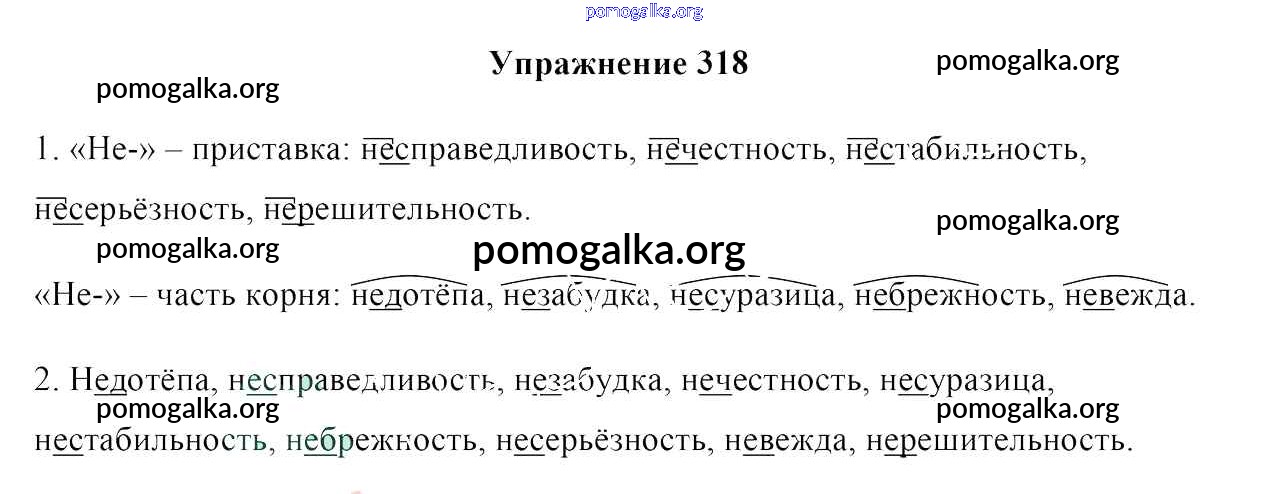 Упражнение 318

1. «Не-» – приставка: несправедливость, нечестность, нестабильность, несерьёзность, нерешительность.

«Не-» – часть корня: недотёпа, незабудка, несуразица, небрежность, невежда.

2. Недотёпа, несправедливость, незабудка, нечестность, несуразица, нестабильность, небрежность, несерьёзность, невежда, нерешительность.

pomogalka.org